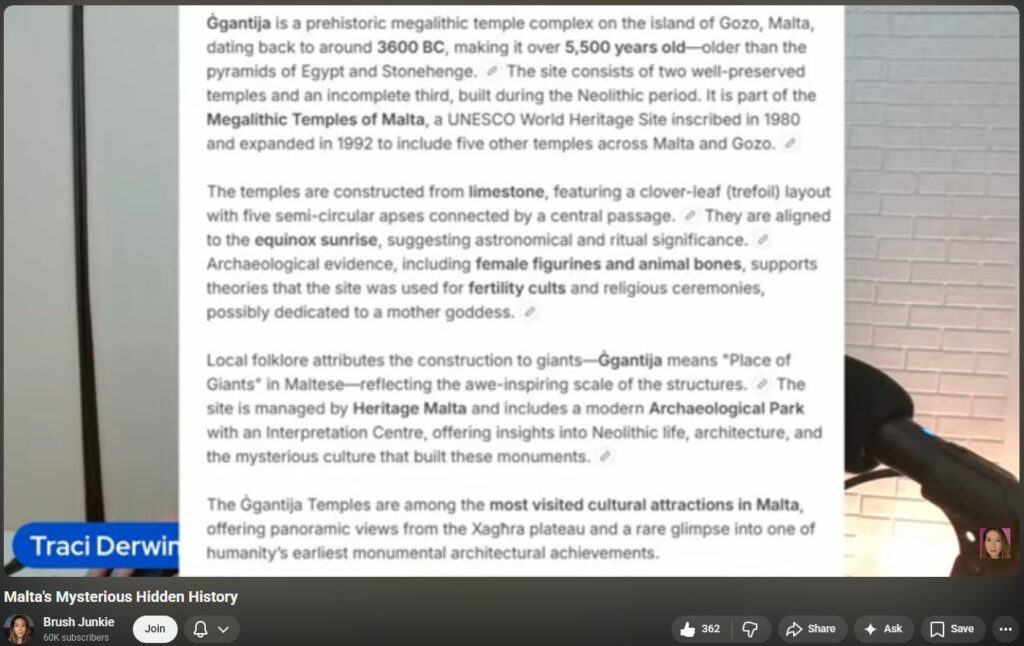 Ġgantija is a prehistoric megalithic temple complex on the island of Gozo, Malta, dating back to around 3600 BC, making it over 5,500 years old—older than the pyramids of Egypt and Stonehenge. The site consists of two well-preserved temples and an incomplete third, built during the Neolithic period. It is part of the Megalithic Temples of Malta, a UNESCO World Heritage Site inscribed in 1980 and expanded in 1992 to include five other temples across Malta and Gozo.

The temples are constructed from limestone, featuring a clover-leaf (trefoil) layout with five semi-circular apses connected by a central passage. They are aligned to the equinox sunrise, suggesting astronomical and ritual significance. Archaeological evidence, including female figurines and animal bones, supports theories that the site was used for fertility cults and religious ceremonies, possibly dedicated to a mother goddess.

Local folklore attributes the construction to giants—Ġgantija means "Place of Giants" in Maltese—reflecting the awe-inspiring scale of the structures. The site is managed by Heritage Malta and includes a modern Archaeological Park with an Interpretation Centre, offering insights into Neolithic life, architecture, and the mysterious culture that built these monuments.

The Ġgantija Temples are among the most visited cultural attractions in Malta, offering panoramic views from the Xagħra plateau and a rare glimpse into one of humanity's earliest monumental architectural achievements.

Traci Derwin

Malta's Mysterious Hidden History

Brush Junkie
60K subscribers
Join
362
Share
Ask
Save